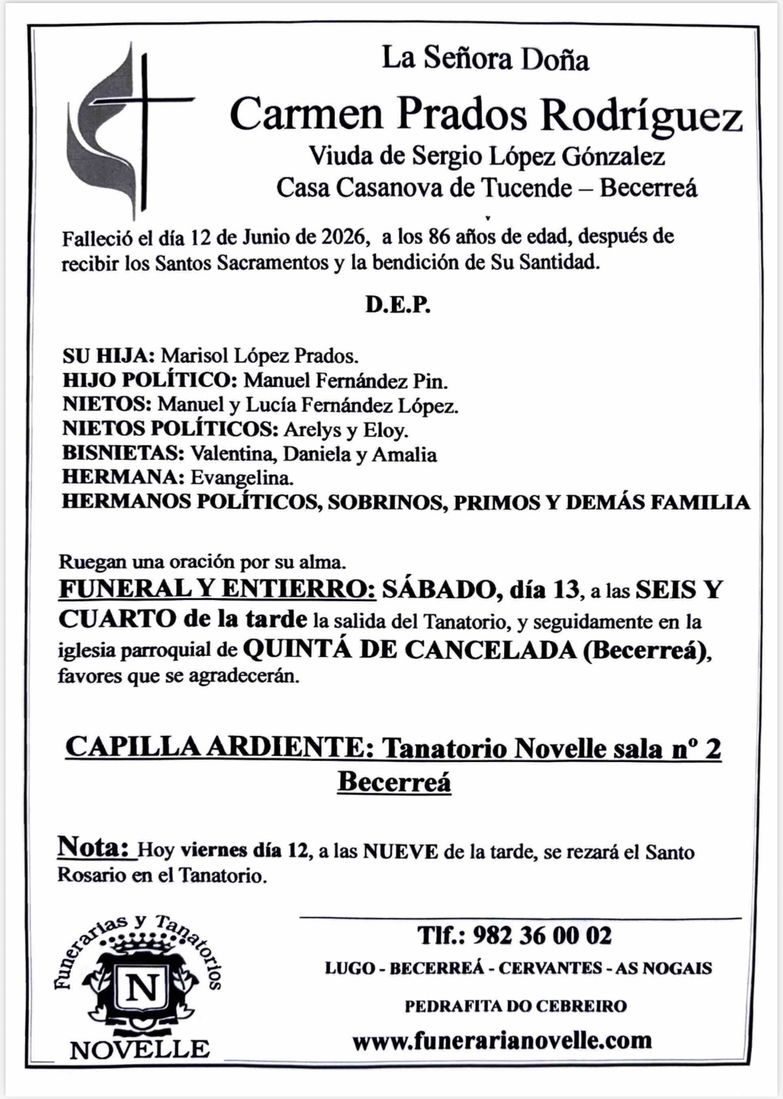 La Señora Doña

Carmen Prados Rodríguez

Viuda de Sergio López Gónzalez

Casa Casanova de Tucende – Becerreá

Falleció el día 12 de Junio de 2026, a los 86 años de edad, después de recibir los Santos Sacramentos y la bendición de Su Santidad.

D.E.P.

SU HIJA: Marisol López Prados.
HIJO POLÍTICO: Manuel Fernández Pin.
NIETOS: Manuel y Lucía Fernández López.
NIETOS POLÍTICOS: Arelys y Eloy.
BISNIETAS: Valentina, Daniela y Amalia
HERMANA: Evangelina.
HERMANOS POLÍTICOS, SOBRINOS, PRIMOS Y DEMÁS FAMILIA

Ruegan una oración por su alma.
FUNERAL Y ENTIERRO: SÁBADO, día 13, a las SEIS Y CUARTO de la tarde la salida del Tanatorio, y seguidamente en la iglesia parroquial de QUINTÁ DE CANCELADA (Becerreá), favores que se agradecerán.

CAPILLA ARDIENTE: Tanatorio Novelle sala nº 2
Becerreá

Nota: Hoy viernes día 12, a las NUEVE de la tarde, se rezará el Santo Rosario en el Tanatorio.

Funerarias y Tanatorios
N
NOVELLE

Tlf.: 982 36 00 02
LUGO - BECERREÁ - CERVANTES - AS NOGAIS
PEDRAFITA DO CEBREIRO
www.funerarianovelle.com